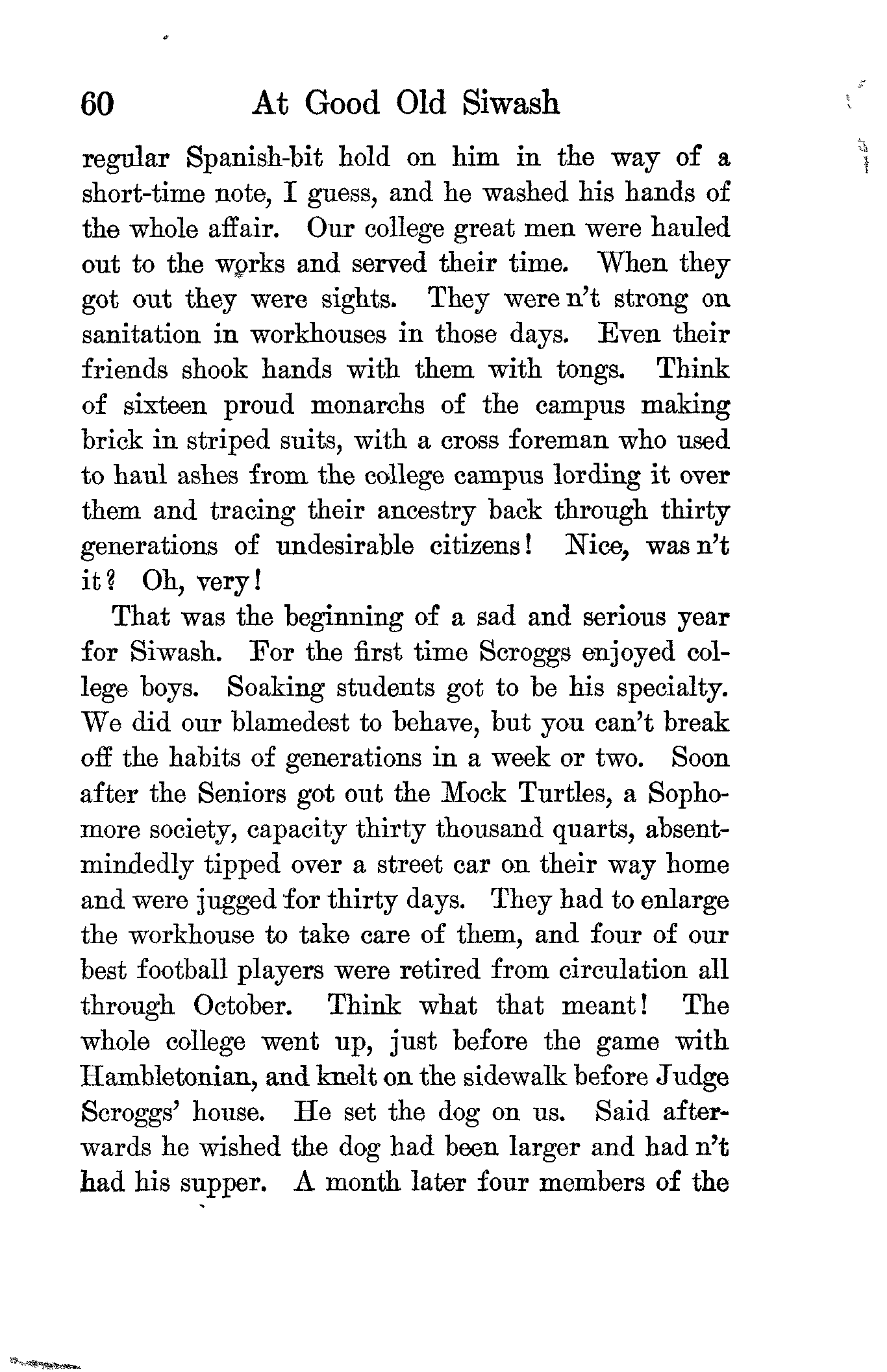 60 At Good Old Siwash

regular Spanish-bit hold on him in the way of a short-time note, I guess, and he washed his hands of the whole affair. Our college great men were hauled out to the works and served their time. When they got out they were sights. They were n't strong on sanitation in workhouses in those days. Even their friends shook hands with them with tongs. Think of sixteen proud monarchs of the campus making brick in striped suits, with a cross foreman who used to haul ashes from the college campus lording it over them and tracing their ancestry back through thirty generations of undesirable citizens! Nice, was n't it? Oh, very!

That was the beginning of a sad and serious year for Siwash. For the first time Scroggs enjoyed college boys. Soaking students got to be his specialty. We did our blamedest to behave, but you can't break off the habits of generations in a week or two. Soon after the Seniors got out the Mock Turtles, a Sophomore society, capacity thirty thousand quarts, absent-mindedly tipped over a street car on their way home and were jugged for thirty days. They had to enlarge the workhouse to take care of them, and four of our best football players were retired from circulation all through October. Think what that meant! The whole college went up, just before the game with Hambletonian, and knelt on the sidewalk before Judge Scroggs' house. He set the dog on us. Said afterwards he wished the dog had been larger and had n't had his supper. A month later four members of the